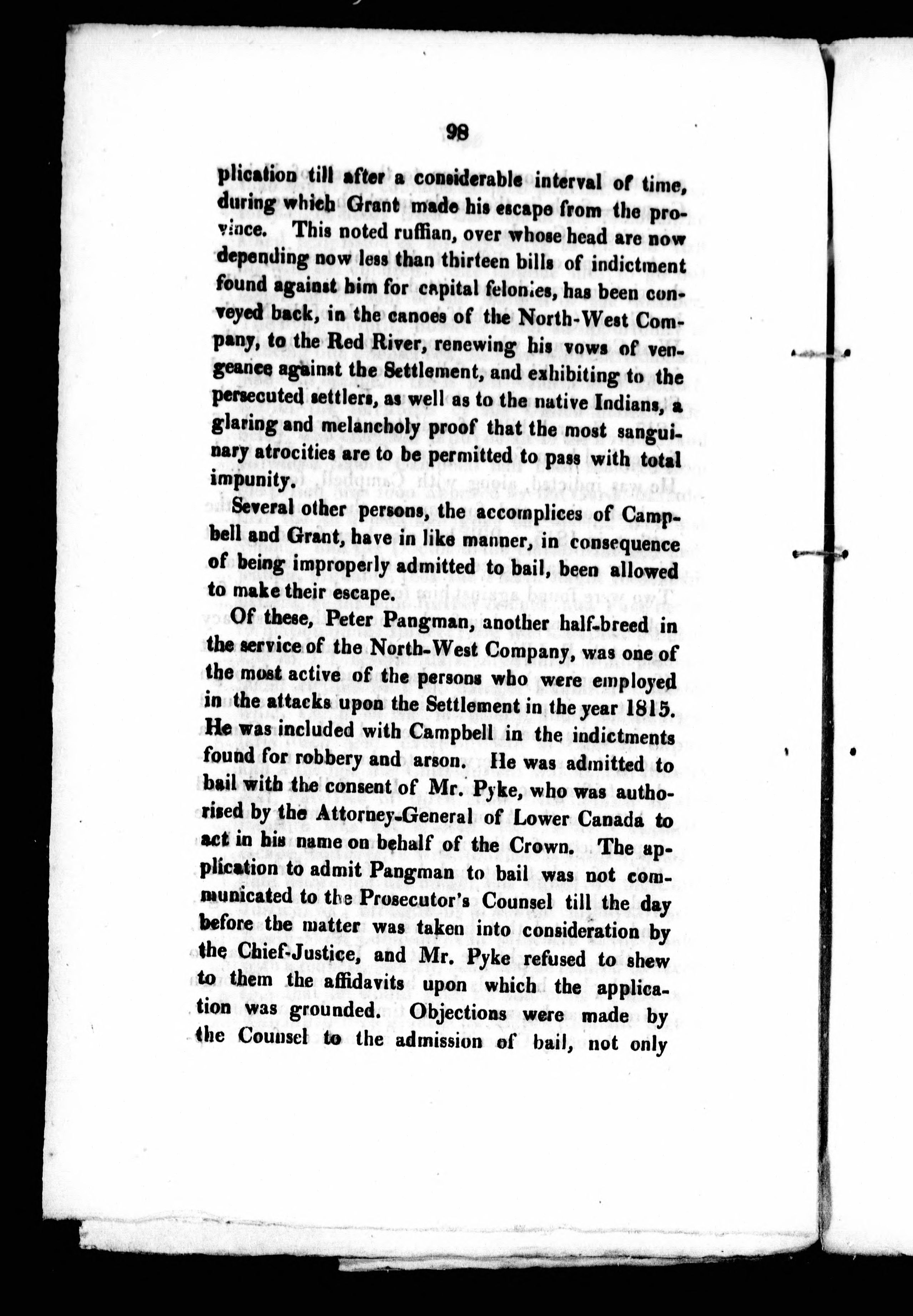 98

plication till after a considerable interval of time, during which Grant made his escape from the province. This noted ruffian, over whose head are now depending now less than thirteen bills of indictment found against him for capital felonies, has been conveyed back, in the canoes of the North-West Company, to the Red River, renewing his vows of vengeance against the Settlement, and exhibiting to the persecuted settlers, as well as to the native Indians, a glaring and melancholy proof that the most sanguinary atrocities are to be permitted to pass with total impunity.

Several other persons, the accomplices of Campbell and Grant, have in like manner, in consequence of being improperly admitted to bail, been allowed to make their escape.

Of these, Peter Pangman, another half-breed in the service of the North-West Company, was one of the most active of the persons who were employed in the attacks upon the Settlement in the year 1815. He was included with Campbell in the indictments found for robbery and arson. He was admitted to bail with the consent of Mr. Pyke, who was authorised by the Attorney-General of Lower Canada to act in his name on behalf of the Crown. The application to admit Pangman to bail was not communicated to the Prosecutor's Counsel till the day before the matter was taken into consideration by the Chief-Justice, and Mr. Pyke refused to shew to them the affidavits upon which the application was grounded. Objections were made by the Counsel to the admission of bail, not only